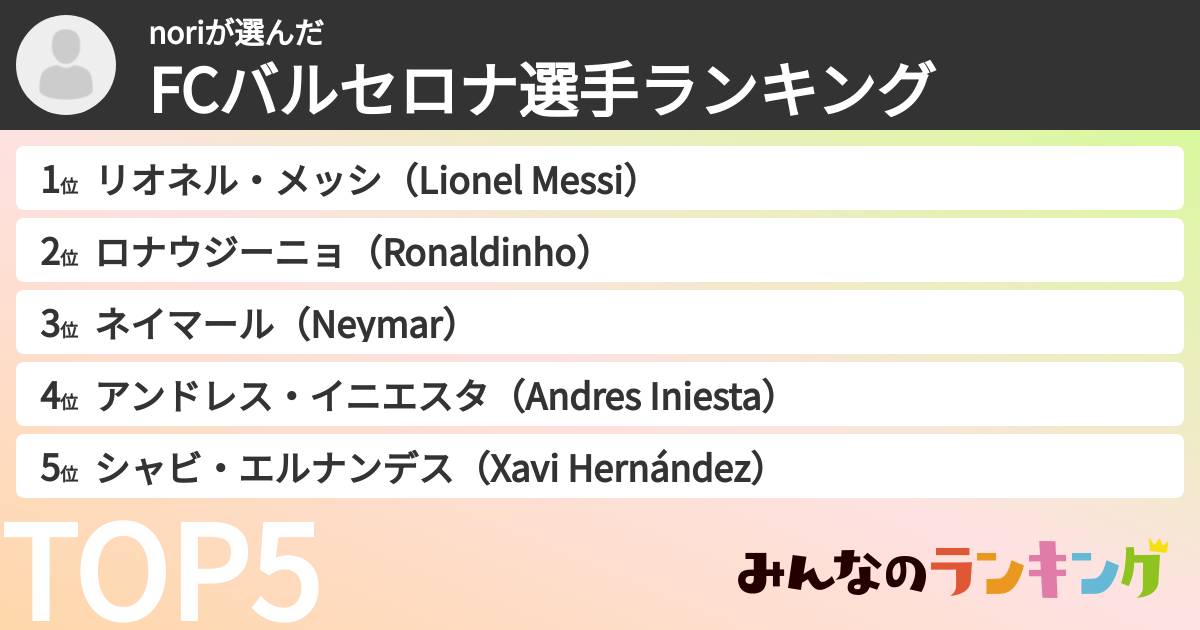 noriが選んだ
FCバルセロナ選手ランキング

1位 リオネル・メッシ（Lionel Messi）
2位 ロナウジーニョ（Ronaldinho）
3位 ネイマール（Neymar）
4位 アンドレス・イニエスタ（Andres Iniesta）
5位 シャビ・エルナンデス（Xavi Hernández）

TOP5

みんなのランキング